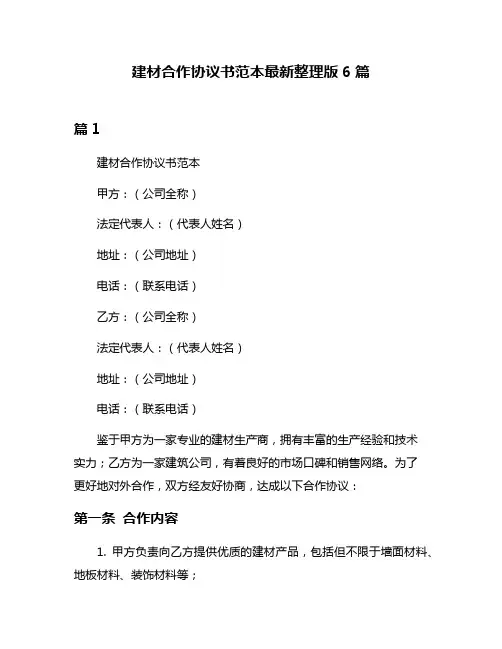 建材合作协议书范本最新整理版 6 篇

篇 1

建材合作协议书范本

甲方：（公司全称）

法定代表人：（代表人姓名）

地址：（公司地址）

电话：（联系电话）

乙方：（公司全称）

法定代表人：（代表人姓名）

地址：（公司地址）

电话：（联系电话）

鉴于甲方为一家专业的建材生产商，拥有丰富的生产经验和技术实力；乙方为一家建筑公司，有着良好的市场口碑和销售网络。为了更好地对外合作，双方经友好协商，达成以下合作协议：

第一条 合作内容

1. 甲方负责向乙方提供优质的建材产品，包括但不限于墙面材料、地板材料、装饰材料等；